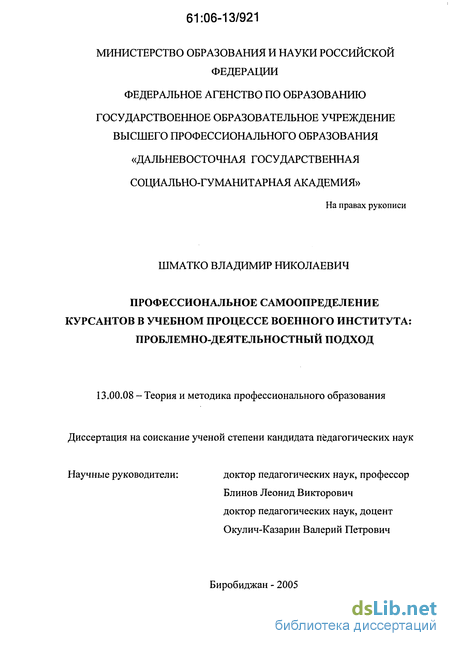 61:06-13/921

МИНИСТЕРСТВО ОБРАЗОВАНИЯ И НАУКИ РОССИЙСКОЙ ФЕДЕРАЦИИ

ФЕДЕРАЛЬНОЕ АГЕНСТВО ПО ОБРАЗОВАНИЮ

ГОСУДАРСТВОЕННОЕ ОБРАЗОВАТЕЛЬНОЕ УЧРЕЖДЕНИЕ ВЫСШЕГО ПРОФЕССИОНАЛЬНОГО ОБРАЗОВАНИЯ

«ДАЛЬНЕВОСТОЧНАЯ ГОСУДАРСТВЕННАЯ СОЦИАЛЬНО-ГУМАНИТАРНАЯ АКАДЕМИЯ»

На правах рукописи

ШМАТКО ВЛАДИМИР НИКОЛАЕВИЧ

ПРОФЕССИОНАЛЬНОЕ САМООПРЕДЕЛЕНИЕ КУРСАНТОВ В УЧЕБНОМ ПРОЦЕССЕ ВОЕННОГО ИНСТИТУТА: ПРОБЛЕМНО-ДЕЯТЕЛЬНОСТНЫЙ ПОДХОД

13.00.08 – Теория и методика профессионального образования

Диссертация на соискание ученой степени кандидата педагогических наук

Научные руководители:
доктор педагогических наук, профессор
Блинов Леонид Викторович
доктор педагогических наук, доцент
Окулич-Казарин Валерий Петрович

Биробиджан - 2005

dsLib.net
библиотека диссертаций